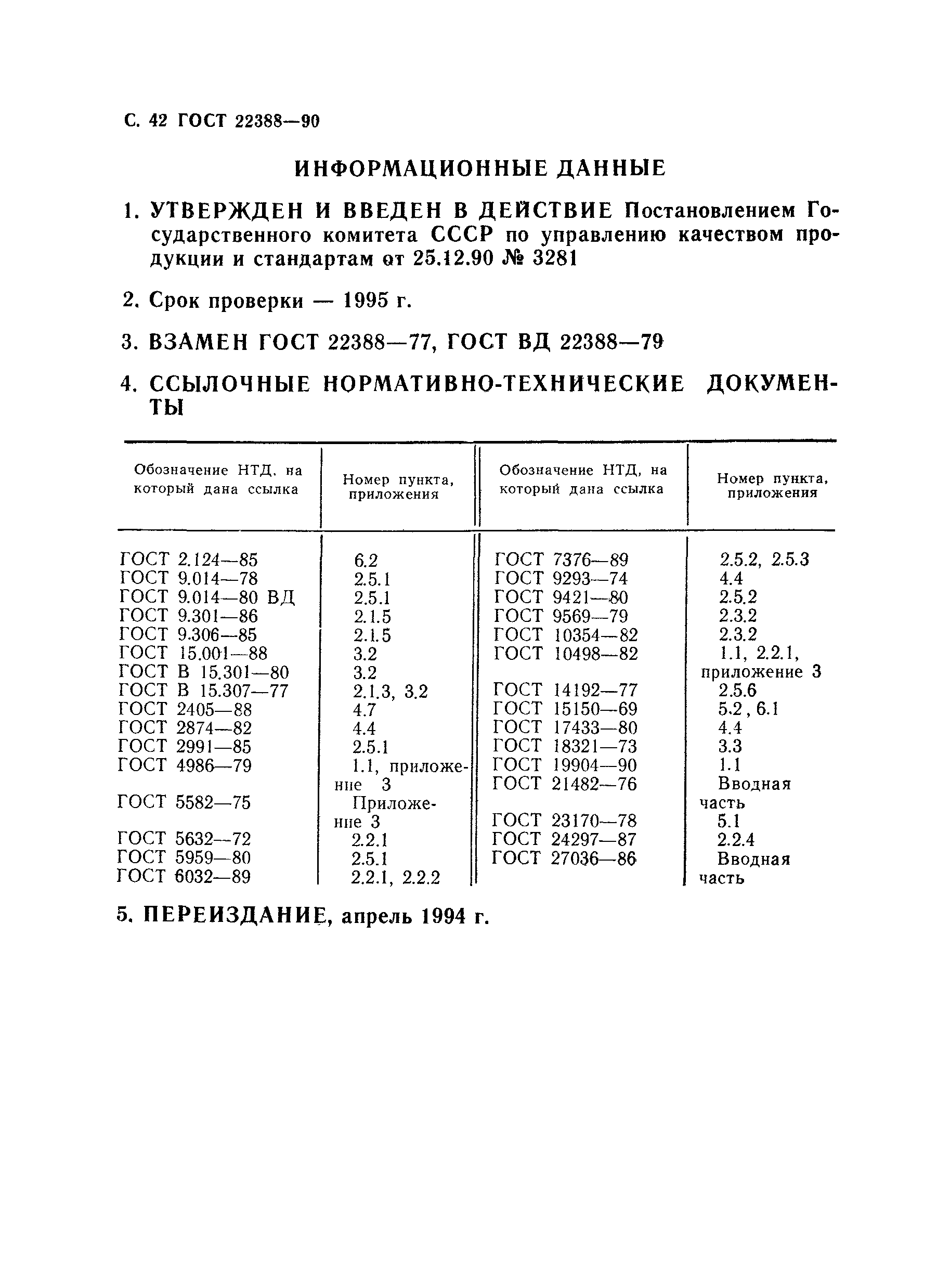 С. 42 ГОСТ 22388—90

ИНФОРМАЦИОННЫЕ ДАННЫЕ

1. УТВЕРЖДЕН И ВВЕДЕН В ДЕЙСТВИЕ Постановлением Государственного комитета СССР по управлению качеством продукции и стандартам от 25.12.90 № 3281

2. Срок проверки — 1995 г.

3. ВЗАМЕН ГОСТ 22388—77, ГОСТ ВД 22388—79

4. ССЫЛОЧНЫЕ НОРМАТИВНО-ТЕХНИЧЕСКИЕ ДОКУМЕНТЫ

| Обозначение НТД, на который дана ссылка | Номер пункта, приложения | Обозначение НТД, на который дана ссылка | Номер пункта, приложения |
|---|---|---|---|
| ГОСТ 2.124—85 | 6.2 | ГОСТ 7376—89 | 2.5.2, 2.5.3 |
| ГОСТ 9.014—78 | 2.5.1 | ГОСТ 9293—74 | 4.4 |
| ГОСТ 9.014—80 ВД | 2.5.1 | ГОСТ 9421—80 | 2.5.2 |
| ГОСТ 9.301—86 | 2.1.5 | ГОСТ 9569—79 | 2.3.2 |
| ГОСТ 9.306—85 | 2.1.5 | ГОСТ 10354—82 | 2.3.2 |
| ГОСТ 15.001—88 | 3.2 | ГОСТ 10498—82 | 1.1, 2.2.1, приложение 3 |
| ГОСТ В 15.301—80 | 3.2 | ГОСТ 14192—77 | 2.5.6 |
| ГОСТ В 15.307—77 | 2.1.3, 3.2 | ГОСТ 15150—69 | 5.2, 6.1 |
| ГОСТ 2405—88 | 4.7 | ГОСТ 17433—80 | 4.4 |
| ГОСТ 2874—82 | 4.4 | ГОСТ 18321—73 | 3.3 |
| ГОСТ 2991—85 | 2.5.1 | ГОСТ 19904—90 | 1.1 |
| ГОСТ 4986—79 | 1.1, приложение 3 | ГОСТ 21482—76 | Вводная часть |
| ГОСТ 5582—75 | Приложение 3 | ГОСТ 23170—78 | 5.1 |
| ГОСТ 5632—72 | 2.2.1 | ГОСТ 24297—87 | 2.2.4 |
| ГОСТ 5959—80 | 2.5.1 | ГОСТ 27036—86 | Вводная часть |
| ГОСТ 6032—89 | 2.2.1, 2.2.2 | | |

5. ПЕРЕИЗДАНИЕ, апрель 1994 г.